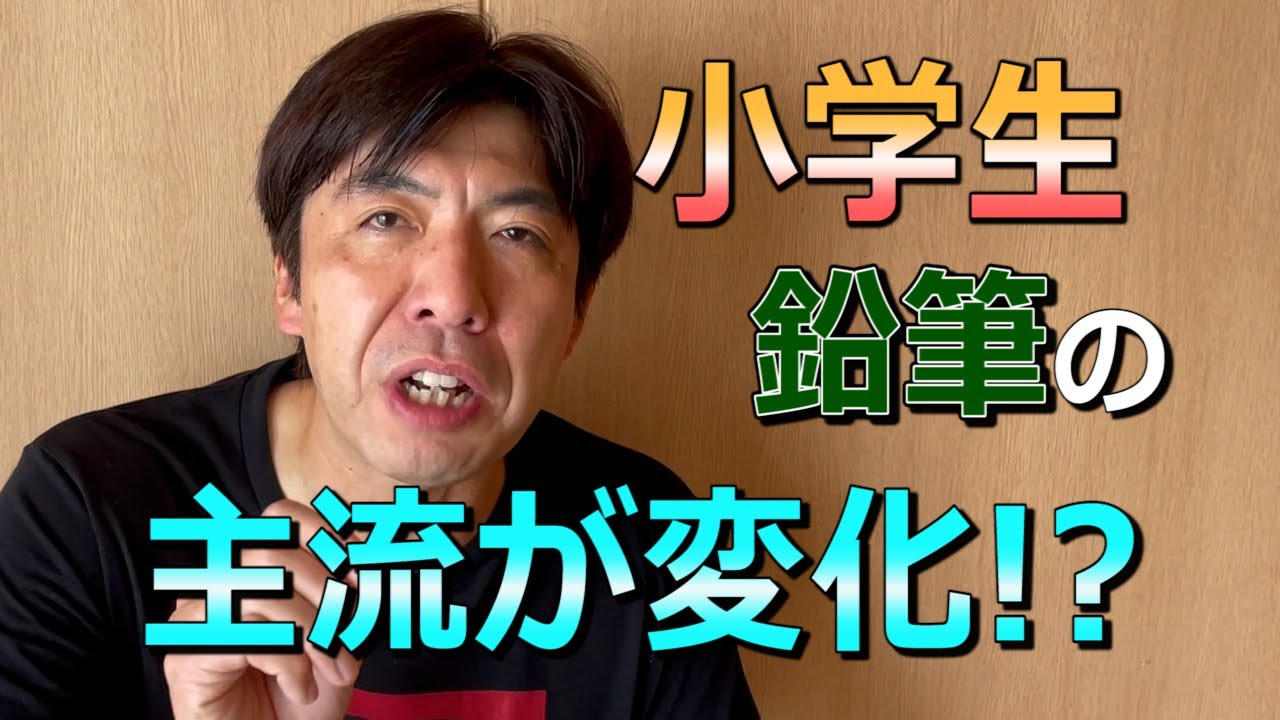 小学生
鉛筆の
主流が変化!?